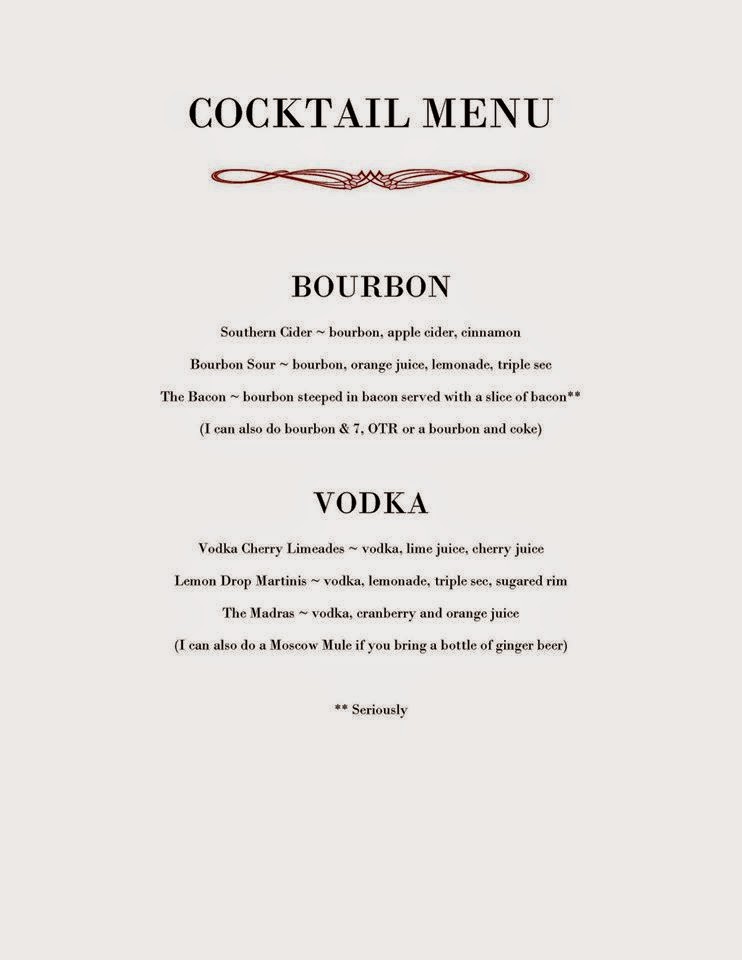 COCKTAIL MENU

BOURBON

Southern Cider ~ bourbon, apple cider, cinnamon

Bourbon Sour ~ bourbon, orange juice, lemonade, triple sec

The Bacon ~ bourbon steeped in bacon served with a slice of bacon**

(I can also do bourbon & 7, OTR or a bourbon and coke)

VODKA

Vodka Cherry Limeades ~ vodka, lime juice, cherry juice

Lemon Drop Martinis ~ vodka, lemonade, triple sec, sugared rim

The Madras ~ vodka, cranberry and orange juice

(I can also do a Moscow Mule if you bring a bottle of ginger beer)

** Seriously